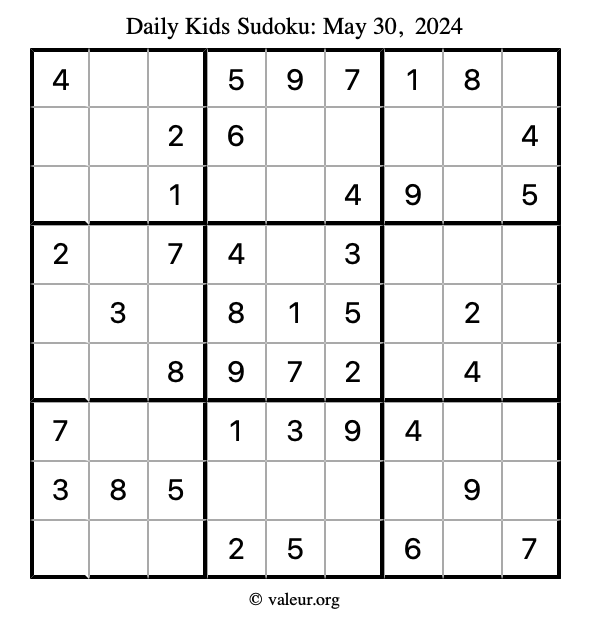 Daily Kids Sudoku: May 30, 2024

| 4 |  |  | 5 | 9 | 7 | 1 | 8 |  |
|---|---|---|---|---|---|---|---|---|
|  |  | 2 | 6 |  |  |  |  | 4 |
|  |  | 1 |  |  | 4 | 9 |  | 5 |
| 2 |  | 7 | 4 |  | 3 |  |  |  |
|  | 3 |  | 8 | 1 | 5 |  | 2 |  |
|  |  | 8 | 9 | 7 | 2 |  | 4 |  |
| 7 |  |  | 1 | 3 | 9 | 4 |  |  |
| 3 | 8 | 5 |  |  |  |  | 9 |  |
|  |  |  | 2 | 5 |  | 6 |  | 7 |

© valeur.org